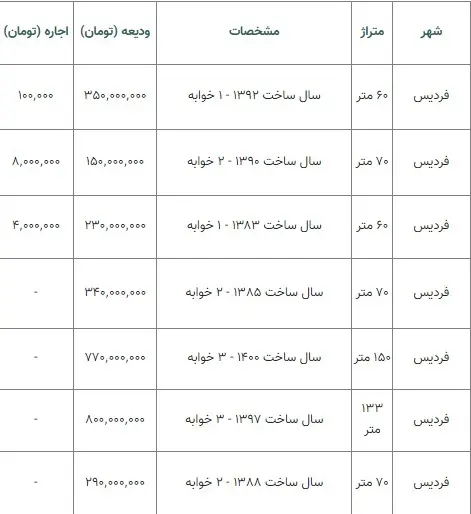 | شهر | متراژ | مشخصات | ودیعه (تومان) | اجاره (تومان) |
|---|---|---|---|---|
| فردیس | ۶۰ متر | سال ساخت ۱۳۹۲ - ۱ خوابه | ۳۵۰,۰۰۰,۰۰۰ | ۱۰۰,۰۰۰ |
| فردیس | ۷۰ متر | سال ساخت ۱۳۹۰ - ۲ خوابه | ۱۵۰,۰۰۰,۰۰۰ | ۸,۰۰۰,۰۰۰ |
| فردیس | ۶۰ متر | سال ساخت ۱۳۸۳ - ۱ خوابه | ۲۳۰,۰۰۰,۰۰۰ | ۴,۰۰۰,۰۰۰ |
| فردیس | ۷۰ متر | سال ساخت ۱۳۸۵ - ۲ خوابه | ۳۴۰,۰۰۰,۰۰۰ | - |
| فردیس | ۱۵۰ متر | سال ساخت ۱۴۰۰ - ۳ خوابه | ۷۷۰,۰۰۰,۰۰۰ | - |
| فردیس | ۱۳۳ متر | سال ساخت ۱۳۹۷ - ۳ خوابه | ۸۰۰,۰۰۰,۰۰۰ | - |
| فردیس | ۷۰ متر | سال ساخت ۱۳۸۸ - ۲ خوابه | ۲۹۰,۰۰۰,۰۰۰ | - |